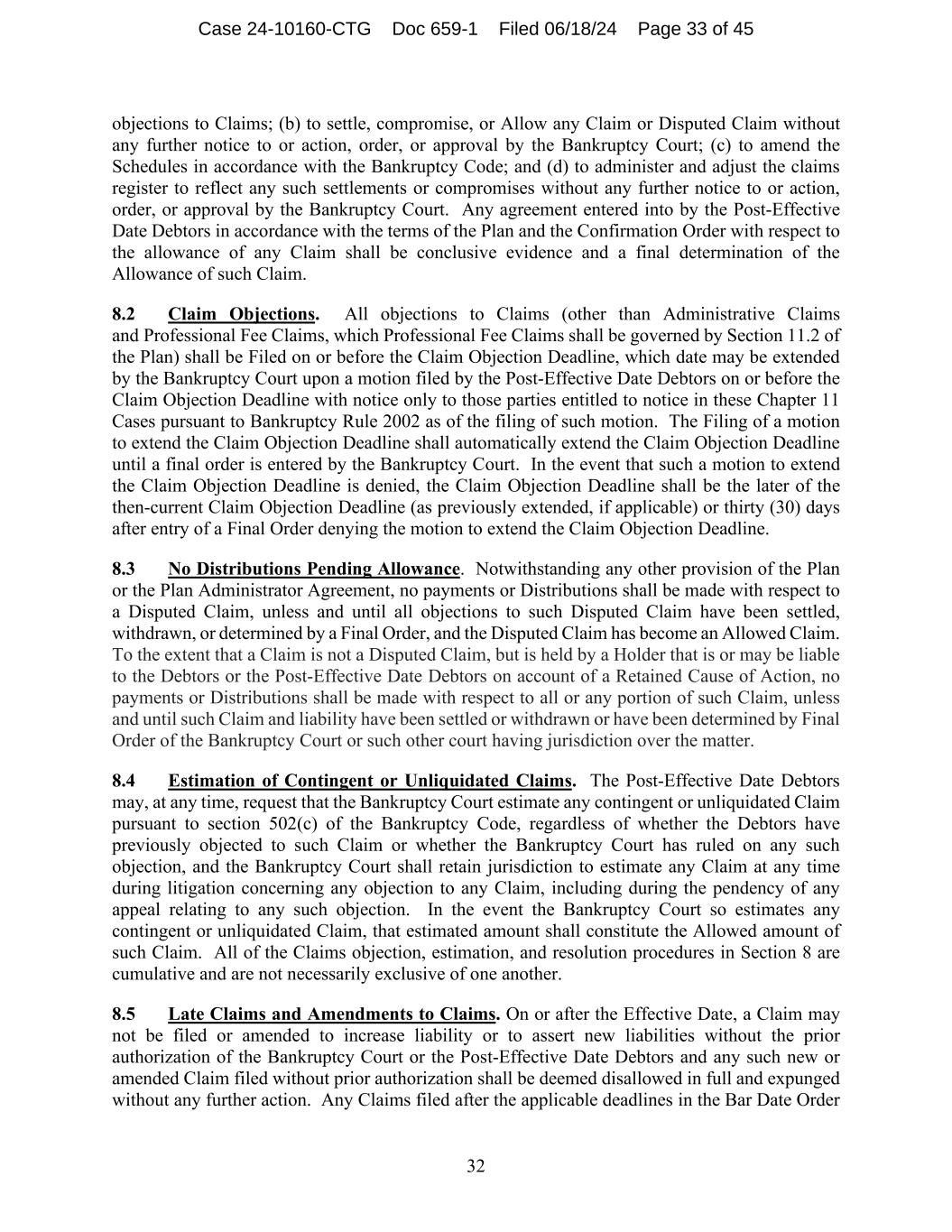 Case 24-10160-CTG Doc 659-1 Filed 06/18/24 Page 33 of 45

objections to Claims; (b) to settle, compromise, or Allow any Claim or Disputed Claim without any further notice to or action, order, or approval by the Bankruptcy Court; (c) to amend the Schedules in accordance with the Bankruptcy Code; and (d) to administer and adjust the claims register to reflect any such settlements or compromises without any further notice to or action, order, or approval by the Bankruptcy Court. Any agreement entered into by the Post-Effective Date Debtors in accordance with the terms of the Plan and the Confirmation Order with respect to the allowance of any Claim shall be conclusive evidence and a final determination of the Allowance of such Claim.

8.2 Claim Objections. All objections to Claims (other than Administrative Claims and Professional Fee Claims, which Professional Fee Claims shall be governed by Section 11.2 of the Plan) shall be Filed on or before the Claim Objection Deadline, which date may be extended by the Bankruptcy Court upon a motion filed by the Post-Effective Date Debtors on or before the Claim Objection Deadline with notice only to those parties entitled to notice in these Chapter 11 Cases pursuant to Bankruptcy Rule 2002 as of the filing of such motion. The Filing of a motion to extend the Claim Objection Deadline shall automatically extend the Claim Objection Deadline until a final order is entered by the Bankruptcy Court. In the event that such a motion to extend the Claim Objection Deadline is denied, the Claim Objection Deadline shall be the later of the then-current Claim Objection Deadline (as previously extended, if applicable) or thirty (30) days after entry of a Final Order denying the motion to extend the Claim Objection Deadline.

8.3 No Distributions Pending Allowance. Notwithstanding any other provision of the Plan or the Plan Administrator Agreement, no payments or Distributions shall be made with respect to a Disputed Claim, unless and until all objections to such Disputed Claim have been settled, withdrawn, or determined by a Final Order, and the Disputed Claim has become an Allowed Claim. To the extent that a Claim is not a Disputed Claim, but is held by a Holder that is or may be liable to the Debtors or the Post-Effective Date Debtors on account of a Retained Cause of Action, no payments or Distributions shall be made with respect to all or any portion of such Claim, unless and until such Claim and liability have been settled or withdrawn or have been determined by Final Order of the Bankruptcy Court or such other court having jurisdiction over the matter.

8.4 Estimation of Contingent or Unliquidated Claims. The Post-Effective Date Debtors may, at any time, request that the Bankruptcy Court estimate any contingent or unliquidated Claim pursuant to section 502(c) of the Bankruptcy Code, regardless of whether the Debtors have previously objected to such Claim or whether the Bankruptcy Court has ruled on any such objection, and the Bankruptcy Court shall retain jurisdiction to estimate any Claim at any time during litigation concerning any objection to any Claim, including during the pendency of any appeal relating to any such objection. In the event the Bankruptcy Court so estimates any contingent or unliquidated Claim, that estimated amount shall constitute the Allowed amount of such Claim. All of the Claims objection, estimation, and resolution procedures in Section 8 are cumulative and are not necessarily exclusive of one another.

8.5 Late Claims and Amendments to Claims. On or after the Effective Date, a Claim may not be filed or amended to increase liability or to assert new liabilities without the prior authorization of the Bankruptcy Court or the Post-Effective Date Debtors and any such new or amended Claim filed without prior authorization shall be deemed disallowed in full and expunged without any further action. Any Claims filed after the applicable deadlines in the Bar Date Order

32